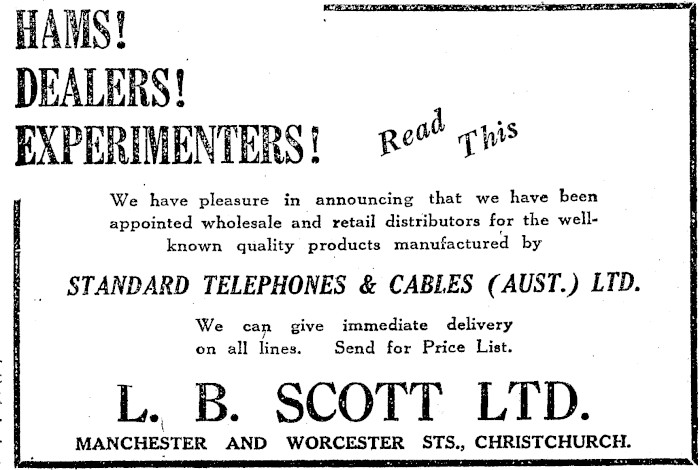 HAMS!
DEALERS!
EXPERIMENTERS!

Read This

We have pleasure in announcing that we have been appointed wholesale and retail distributors for the well-known quality products manufactured by

STANDARD TELEPHONES & CABLES (AUST.) LTD.

We can give immediate delivery on all lines. Send for Price List.

L. B. SCOTT LTD.

MANCHESTER AND WORCESTER STS., CHRISTCHURCH.